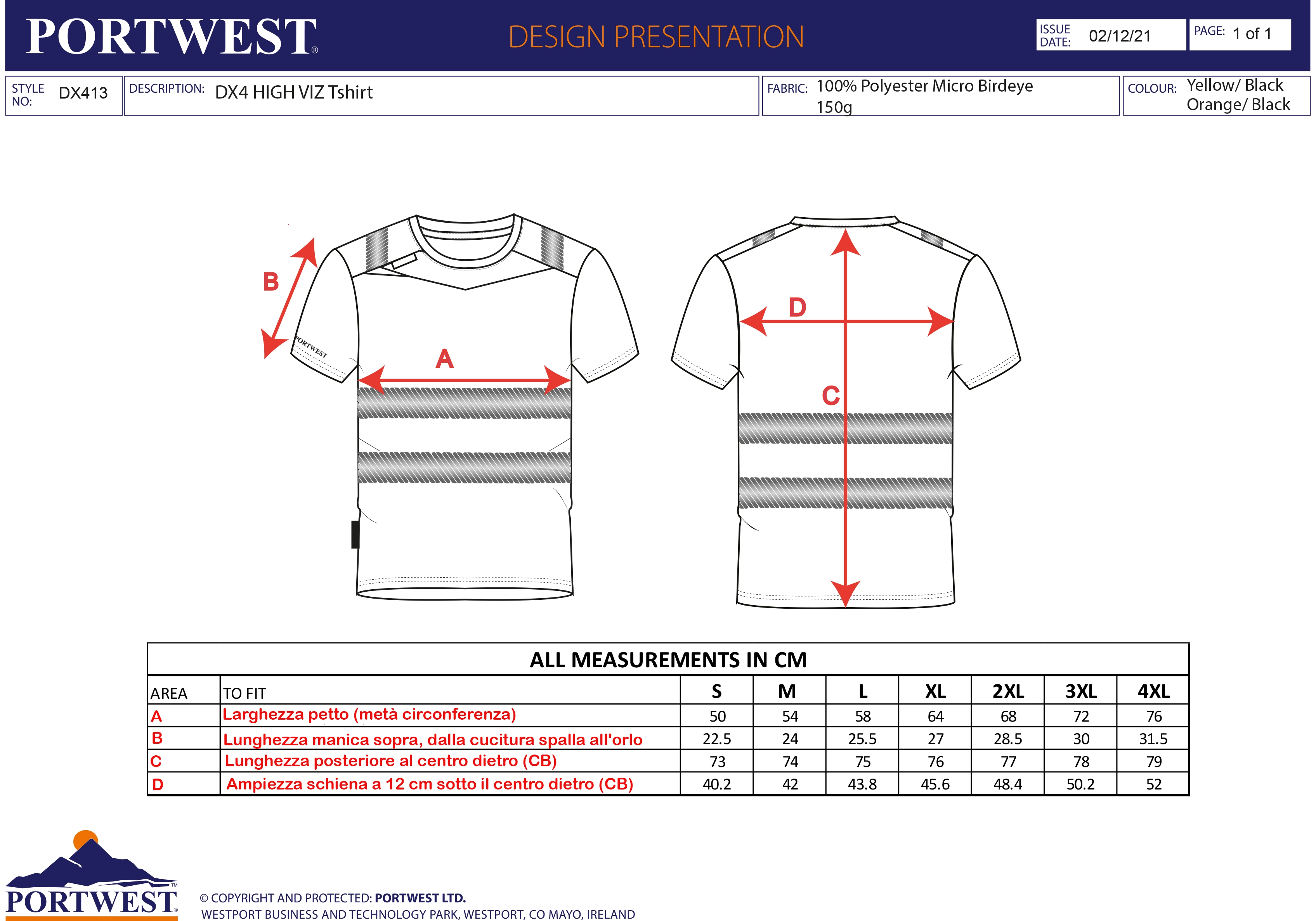 PORTWEST®

DESIGN PRESENTATION

ISSUE DATE: 02/12/21

PAGE: 1 of 1

STYLE NO: DX413

DESCRIPTION: DX4 HIGH VIZ Tshirt

FABRIC: 100% Polyester Micro Birdeye 150g

COLOUR: Yellow/ Black Orange/ Black

B

PORTWEST

A

D

C

ALL MEASUREMENTS IN CM

| AREA | TO FIT | S | M | L | XL | 2XL | 3XL | 4XL |
|---|---|---|---|---|---|---|---|---|
| A | Larghezza petto (metà circonferenza) | 50 | 54 | 58 | 64 | 68 | 72 | 76 |
| B | Lunghezza manica sopra, dalla cucitura spalla all'orlo | 22.5 | 24 | 25.5 | 27 | 28.5 | 30 | 31.5 |
| C | Lunghezza posteriore al centro dietro (CB) | 73 | 74 | 75 | 76 | 77 | 78 | 79 |
| D | Ampiezza schiena a 12 cm sotto il centro dietro (CB) | 40.2 | 42 | 43.8 | 45.6 | 48.4 | 50.2 | 52 |

PORTWEST®

© COPYRIGHT AND PROTECTED: PORTWEST LTD.
WESTPORT BUSINESS AND TECHNOLOGY PARK, WESTPORT, CO MAYO, IRELAND